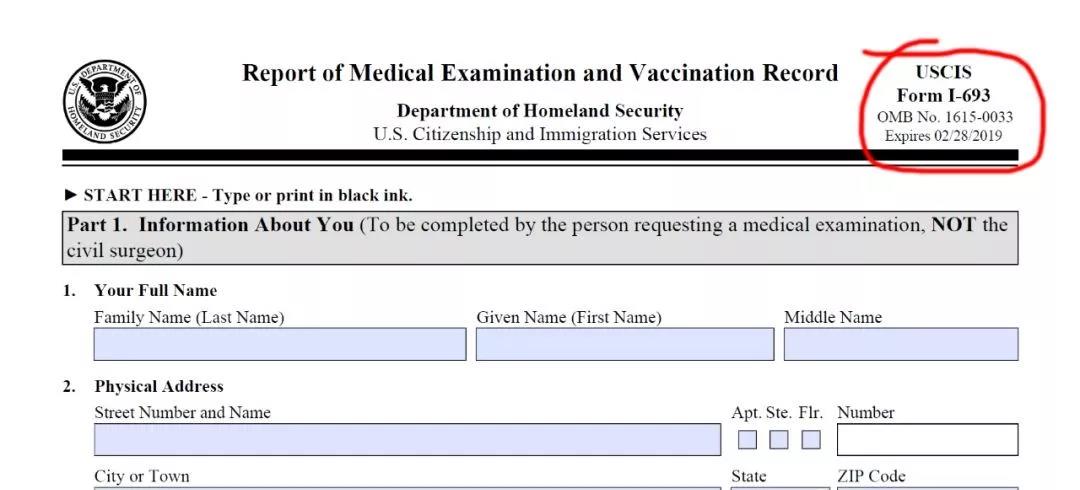 U.S. DEPARTMENT OF HOMELAND SECURITY

Report of Medical Examination and Vaccination Record
Department of Homeland Security
U.S. Citizenship and Immigration Services

USCIS
Form I-693
OMB No. 1615-0033
Expires 02/28/2019

► START HERE - Type or print in black ink.

Part 1. Information About You (To be completed by the person requesting a medical examination, NOT the civil surgeon)

1. Your Full Name
Family Name (Last Name) Given Name (First Name) Middle Name

2. Physical Address
Street Number and Name Apt. Ste. Flr. Number
City or Town State ZIP Code